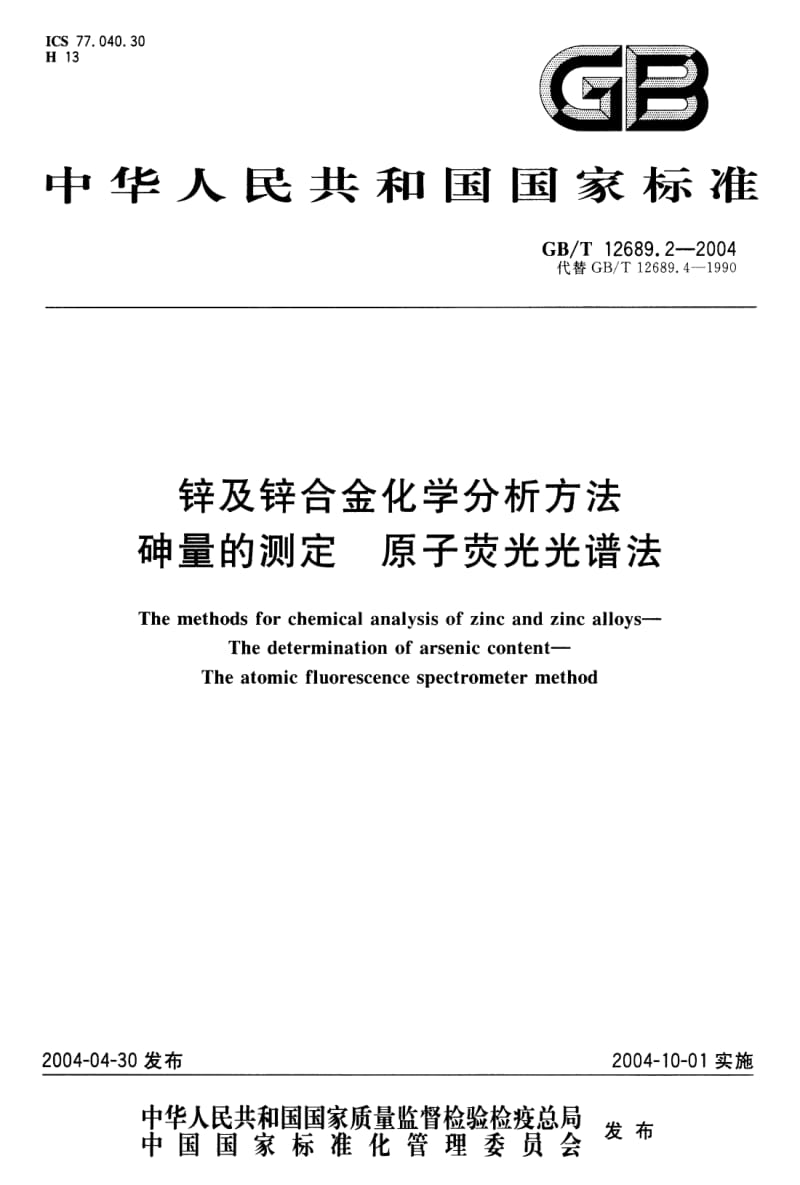 ICS 77.040.30
H 13

GB

中华人民共和国国家标准

GB/T 12689.2—2004
代替 GB/T 12689.4—1990

锌及锌合金化学分析方法
砷量的测定　原子荧光光谱法

The methods for chemical analysis of zinc and zinc alloys—
The determination of arsenic content—
The atomic fluorescence spectrometer method

2004-04-30 发布

2004-10-01 实施

中华人民共和国国家质量监督检验检疫总局
中国国家标准化管理委员会
发布